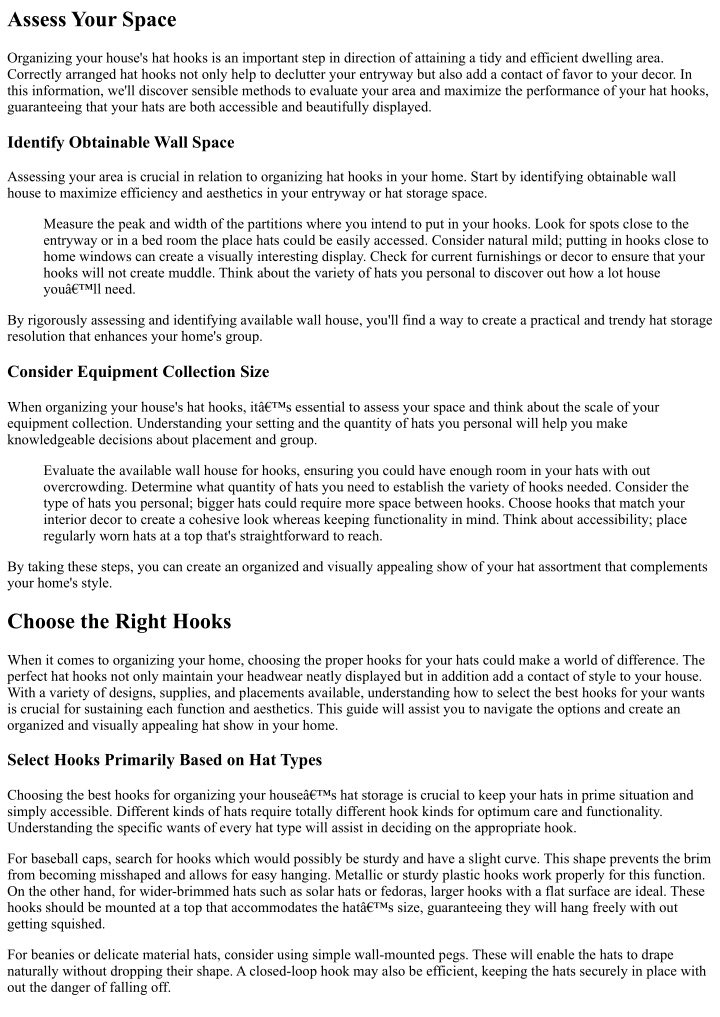 Assess Your Space

Organizing your house's hat hooks is an important step in direction of attaining a tidy and efficient dwelling area. Correctly arranged hat hooks not only help to declutter your entryway but also add a contact of favor to your decor. In this information, we'll discover sensible methods to evaluate your area and maximize the performance of your hat hooks, guaranteeing that your hats are both accessible and beautifully displayed.

Identify Obtainable Wall Space

Assessing your area is crucial in relation to organizing hat hooks in your home. Start by identifying obtainable wall house to maximize efficiency and aesthetics in your entryway or hat storage space.

Measure the peak and width of the partitions where you intend to put in your hooks. Look for spots close to the entryway or in a bed room the place hats could be easily accessed. Consider natural mild; putting in hooks close to home windows can create a visually interesting display. Check for current furnishings or decor to ensure that your hooks will not create muddle. Think about the variety of hats you personal to discover out how a lot house youâ€™ll need.

By rigorously assessing and identifying available wall house, you'll find a way to create a practical and trendy hat storage resolution that enhances your home's group.

Consider Equipment Collection Size

When organizing your house's hat hooks, itâ€™s essential to assess your space and think about the scale of your equipment collection. Understanding your setting and the quantity of hats you personal will help you make knowledgeable decisions about placement and group.

Evaluate the available wall house for hooks, ensuring you could have enough room in your hats with out overcrowding. Determine what quantity of hats you need to establish the variety of hooks needed. Consider the type of hats you personal; bigger hats could require more space between hooks. Choose hooks that match your interior decor to create a cohesive look whereas keeping functionality in mind. Think about accessibility; place regularly worn hats at a top that's straightforward to reach.

By taking these steps, you can create an organized and visually appealing show of your hat assortment that complements your home's style.

Choose the Right Hooks

When it comes to organizing your home, choosing the proper hooks for your hats could make a world of difference. The perfect hat hooks not only maintain your headwear neatly displayed but in addition add a contact of style to your house. With a variety of designs, supplies, and placements available, understanding how to select the best hooks for your wants is crucial for sustaining each function and aesthetics. This guide will assist you to navigate the options and create an organized and visually appealing hat show in your home.

Select Hooks Primarily Based on Hat Types

Choosing the best hooks for organizing your houseâ€™s hat storage is crucial to keep your hats in prime situation and simply accessible. Different kinds of hats require totally different hook kinds for optimum care and functionality. Understanding the specific wants of every hat type will assist in deciding on the appropriate hook.

For baseball caps, search for hooks which would possibly be sturdy and have a slight curve. This shape prevents the brim from becoming misshaped and allows for easy hanging. Metallic or sturdy plastic hooks work properly for this function. On the other hand, for wider-brimmed hats such as solar hats or fedoras, larger hooks with a flat surface are ideal. These hooks should be mounted at a top that accommodates the hatâ€™s size, guaranteeing they will hang freely with out getting squished.

For beanies or delicate material hats, consider using simple wall-mounted pegs. These will enable the hats to drape naturally without dropping their shape. A closed-loop hook may also be efficient, keeping the hats securely in place with out the danger of falling off.